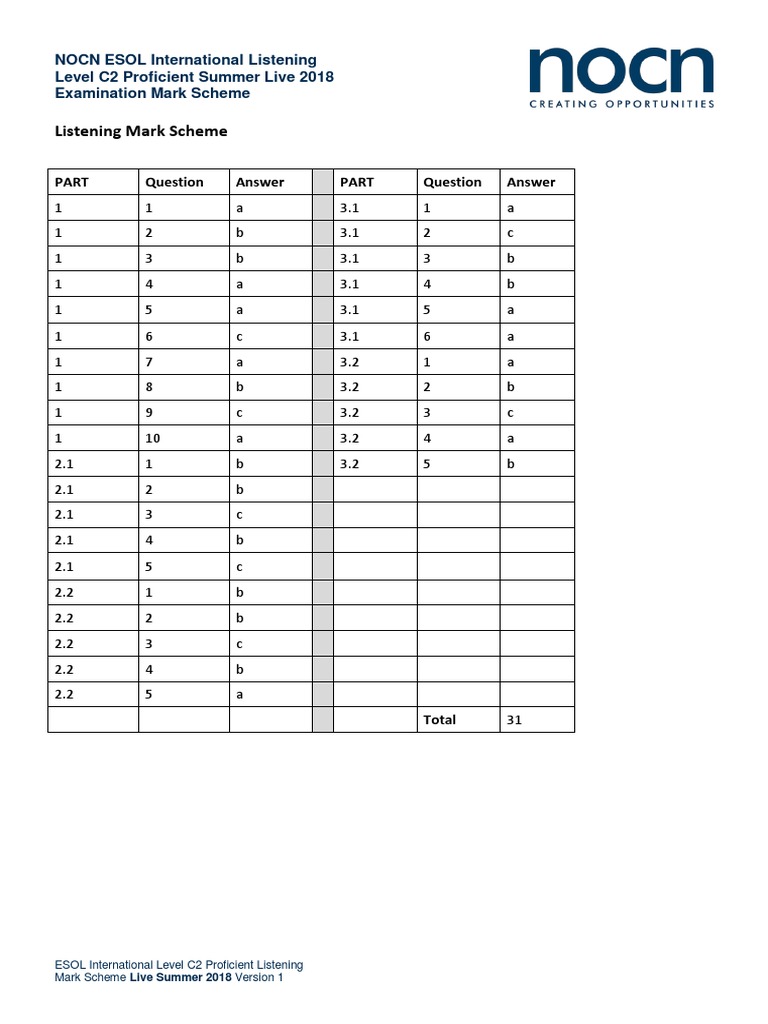 NOCN ESOL International Listening
Level C2 Proficient Summer Live 2018
Examination Mark Scheme

nocn
CREATING OPPORTUNITIES

Listening Mark Scheme

| PART | Question | Answer | | PART | Question | Answer |
|---|---|---|---|---|---|---|
| 1 | 1 | a | | 3.1 | 1 | a |
| 1 | 2 | b | | 3.1 | 2 | c |
| 1 | 3 | b | | 3.1 | 3 | b |
| 1 | 4 | a | | 3.1 | 4 | b |
| 1 | 5 | a | | 3.1 | 5 | a |
| 1 | 6 | c | | 3.1 | 6 | a |
| 1 | 7 | a | | 3.2 | 1 | a |
| 1 | 8 | b | | 3.2 | 2 | b |
| 1 | 9 | c | | 3.2 | 3 | c |
| 1 | 10 | a | | 3.2 | 4 | a |
| 2.1 | 1 | b | | 3.2 | 5 | b |
| 2.1 | 2 | b | | | | |
| 2.1 | 3 | c | | | | |
| 2.1 | 4 | b | | | | |
| 2.1 | 5 | c | | | | |
| 2.2 | 1 | b | | | | |
| 2.2 | 2 | b | | | | |
| 2.2 | 3 | c | | | | |
| 2.2 | 4 | b | | | | |
| 2.2 | 5 | a | | | | |
| | | | | | Total | 31 |

ESOL International Level C2 Proficient Listening
Mark Scheme Live Summer 2018 Version 1